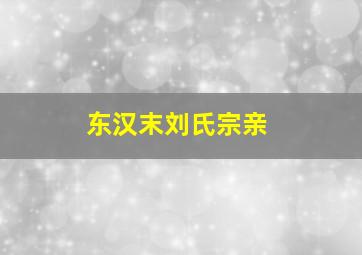 东汉末刘氏宗亲